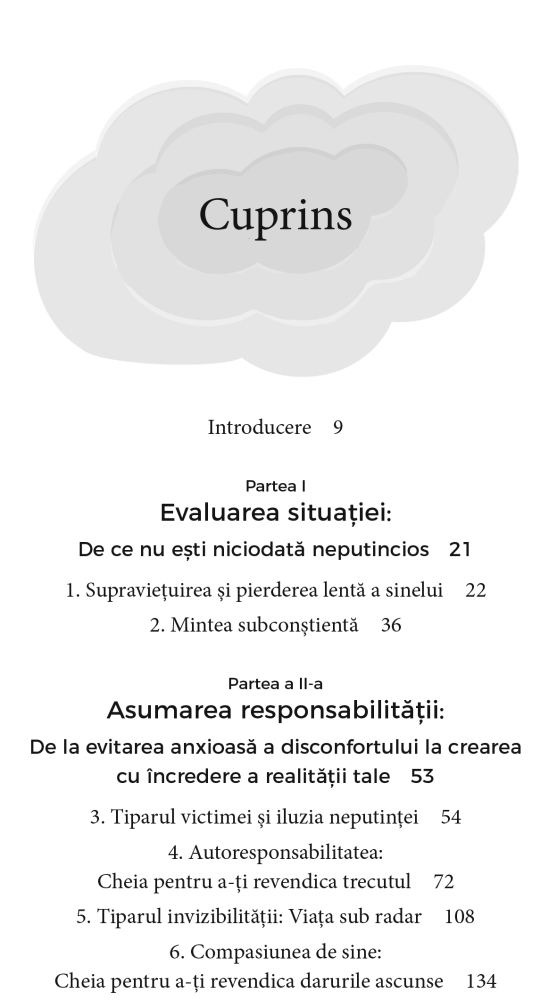 Cuprins

Introducere 9

Partea I
Evaluarea situației:
De ce nu ești niciodată neputincios 21

1. Supraviețuirea și pierderea lentă a sinelui 22
2. Mintea subconștientă 36

Partea a II-a
Asumarea responsabilității:
De la evitarea anxioasă a disconfortului la crearea cu încredere a realității tale 53

3. Tiparul victimei și iluzia neputinței 54
4. Autoresponsabilitatea:
Cheia pentru a-ți revendica trecutul 72
5. Tiparul invizibilității: Viața sub radar 108
6. Compasiunea de sine:
Cheia pentru a-ți revendica darurile ascunse 134